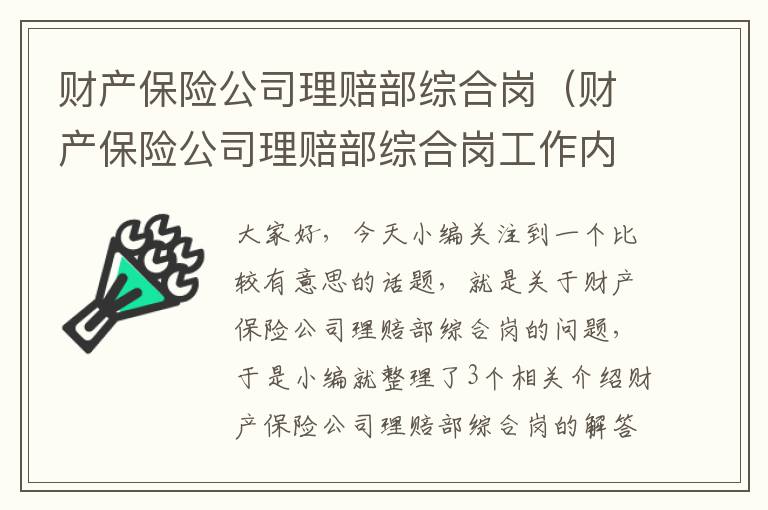 财产保险公司理赔部综合岗（财产保险公司理赔部综合岗工作内

大家好，今天小编关注到一个比较有意思的话题，就是关于财产保险公司理赔部综合岗的问题，于是小编就整理了3个相关介绍财产保险公司理赔部综合岗的解答